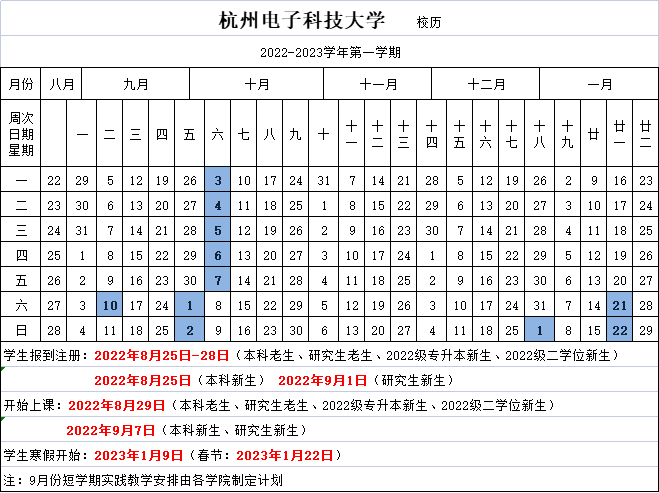 杭州电子科技大学 校历

2022-2023学年第一学期

| 月份 | 八月 | 九月 | | | | 十月 | | | | | 十一月 | | | | 十二月 | | | | 一月 | | | |
|---|---|---|---|---|---|---|---|---|---|---|---|---|---|---|---|---|---|---|---|---|---|---|
| 周次 日期 星期 | | 一 | 二 | 三 | 四 | 五 | 六 | 七 | 八 | 九 | 十 | 十一 | 十二 | 十三 | 十四 | 十五 | 十六 | 十七 | 十八 | 十九 | 廿 | 廿一 | 廿二 |
| 一 | 22 | 29 | 5 | 12 | 19 | 26 | 3 | 10 | 17 | 24 | 31 | 7 | 14 | 21 | 28 | 5 | 12 | 19 | 26 | 2 | 9 | 16 | 23 |
| 二 | 23 | 30 | 6 | 13 | 20 | 27 | 4 | 11 | 18 | 25 | 1 | 8 | 15 | 22 | 29 | 6 | 13 | 20 | 27 | 3 | 10 | 17 | 24 |
| 三 | 24 | 31 | 7 | 14 | 21 | 28 | 5 | 12 | 19 | 26 | 2 | 9 | 16 | 23 | 30 | 7 | 14 | 21 | 28 | 4 | 11 | 18 | 25 |
| 四 | 25 | 1 | 8 | 15 | 22 | 29 | 6 | 13 | 20 | 27 | 3 | 10 | 17 | 24 | 1 | 8 | 15 | 22 | 29 | 5 | 12 | 19 | 26 |
| 五 | 26 | 2 | 9 | 16 | 23 | 30 | 7 | 14 | 21 | 28 | 4 | 11 | 18 | 25 | 2 | 9 | 16 | 23 | 30 | 6 | 13 | 20 | 27 |
| 六 | 27 | 3 | 10 | 17 | 24 | 1 | 8 | 15 | 22 | 29 | 5 | 12 | 19 | 26 | 3 | 10 | 17 | 24 | 31 | 7 | 14 | 21 | 28 |
| 日 | 28 | 4 | 11 | 18 | 25 | 2 | 9 | 16 | 23 | 30 | 6 | 13 | 20 | 27 | 4 | 11 | 18 | 25 | 1 | 8 | 15 | 22 | 29 |

学生报到注册：2022年8月25日-28日（本科老生、研究生老生、2022级专升本新生、2022级二学位新生）

2022年8月25日（本科新生） 2022年9月1日（研究生新生）

开始上课：2022年8月29日（本科老生、研究生老生、2022级专升本新生、2022级二学位新生）

2022年9月7日（本科新生、研究生新生）

学生寒假开始：2023年1月9日（春节：2023年1月22日）

注：9月份短学期实践教学安排由各学院制定计划